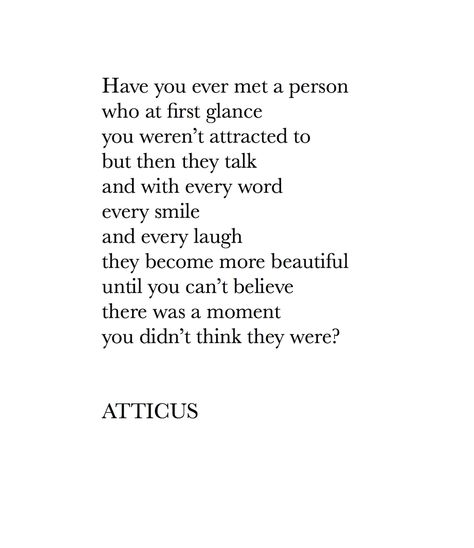 Have you ever met a person
who at first glance
you weren't attracted to
but then they talk
and with every word
every smile
and every laugh
they become more beautiful
until you can't believe
there was a moment
you didn't think they were?

ATTICUS